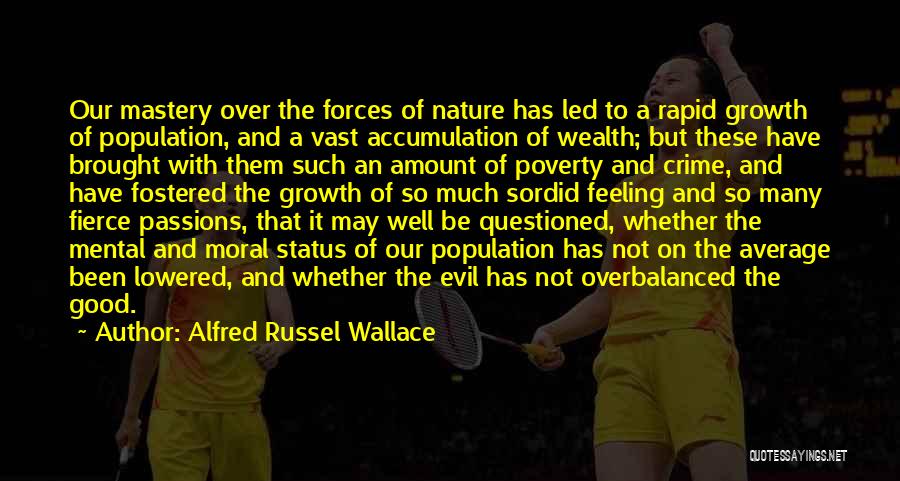 Our mastery over the forces of nature has led to a rapid growth of population, and a vast accumulation of wealth; but these have brought with them such an amount of poverty and crime, and have fostered the growth of so much sordid feeling and so many fierce passions, that it may well be questioned, whether the mental and moral status of our population has not on the average been lowered, and whether the evil has not overbalanced the good.

~ Author: Alfred Russel Wallace

QUOTESSAYINGS.NET